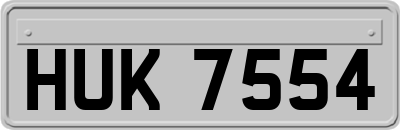 HUK 7554